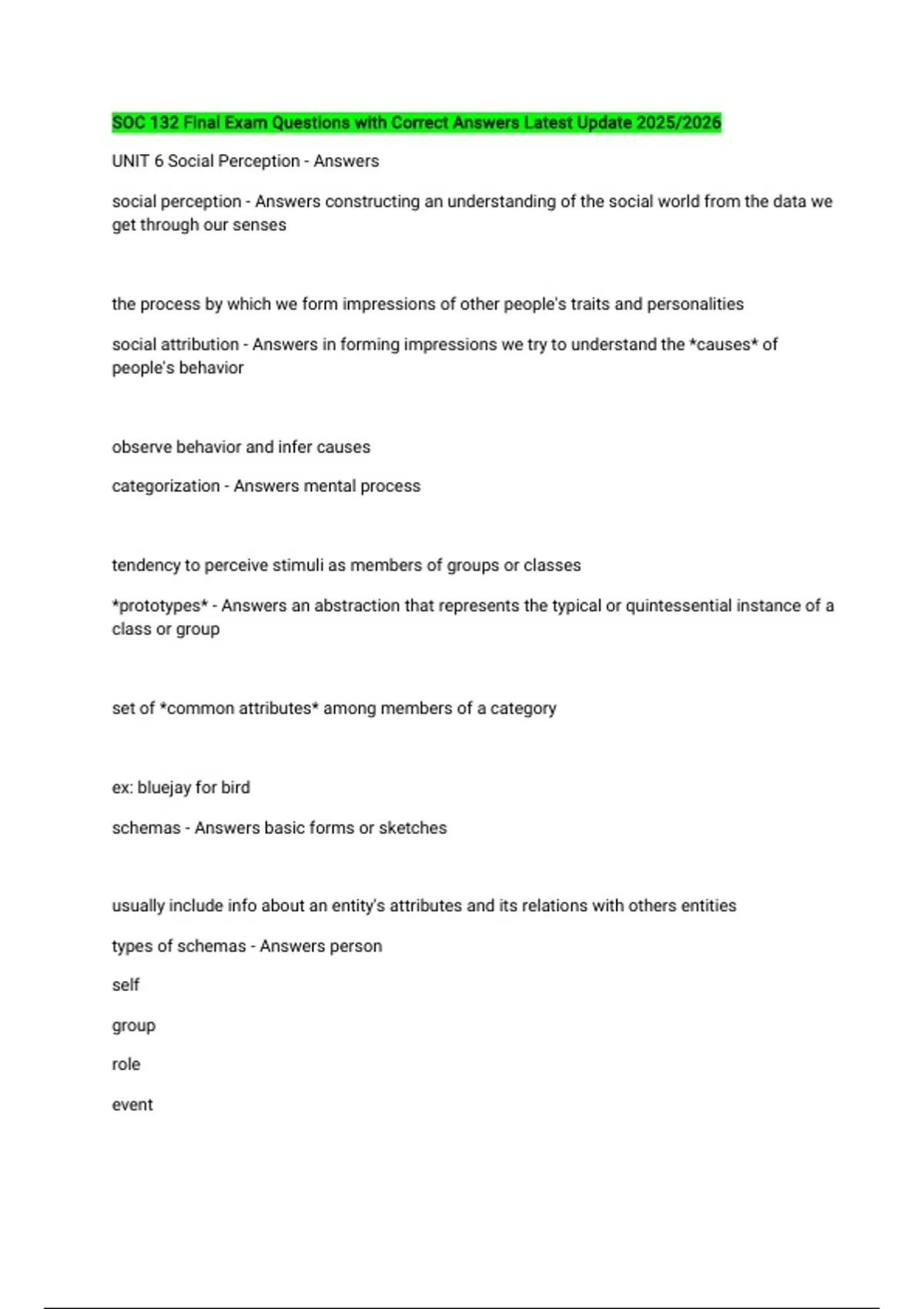 SOC 132 Final Exam Questions with Correct Answers Latest Update 2025/2026

UNIT 6 Social Perception - Answers

social perception - Answers constructing an understanding of the social world from the data we get through our senses

the process by which we form impressions of other people's traits and personalities

social attribution - Answers in forming impressions we try to understand the *causes* of people's behavior

observe behavior and infer causes

categorization - Answers mental process

tendency to perceive stimuli as members of groups or classes

*prototypes* - Answers an abstraction that represents the typical or quintessential instance of a class or group

set of *common attributes* among members of a category

ex: bluejay for bird

schemas - Answers basic forms or sketches

usually include info about an entity's attributes and its relations with others entities

types of schemas - Answers person

self

group

role

event